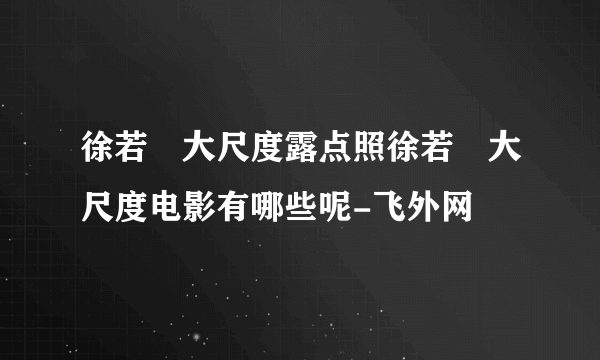 徐若　大尺度露点照徐若　大尺度电影有哪些呢-飞外网